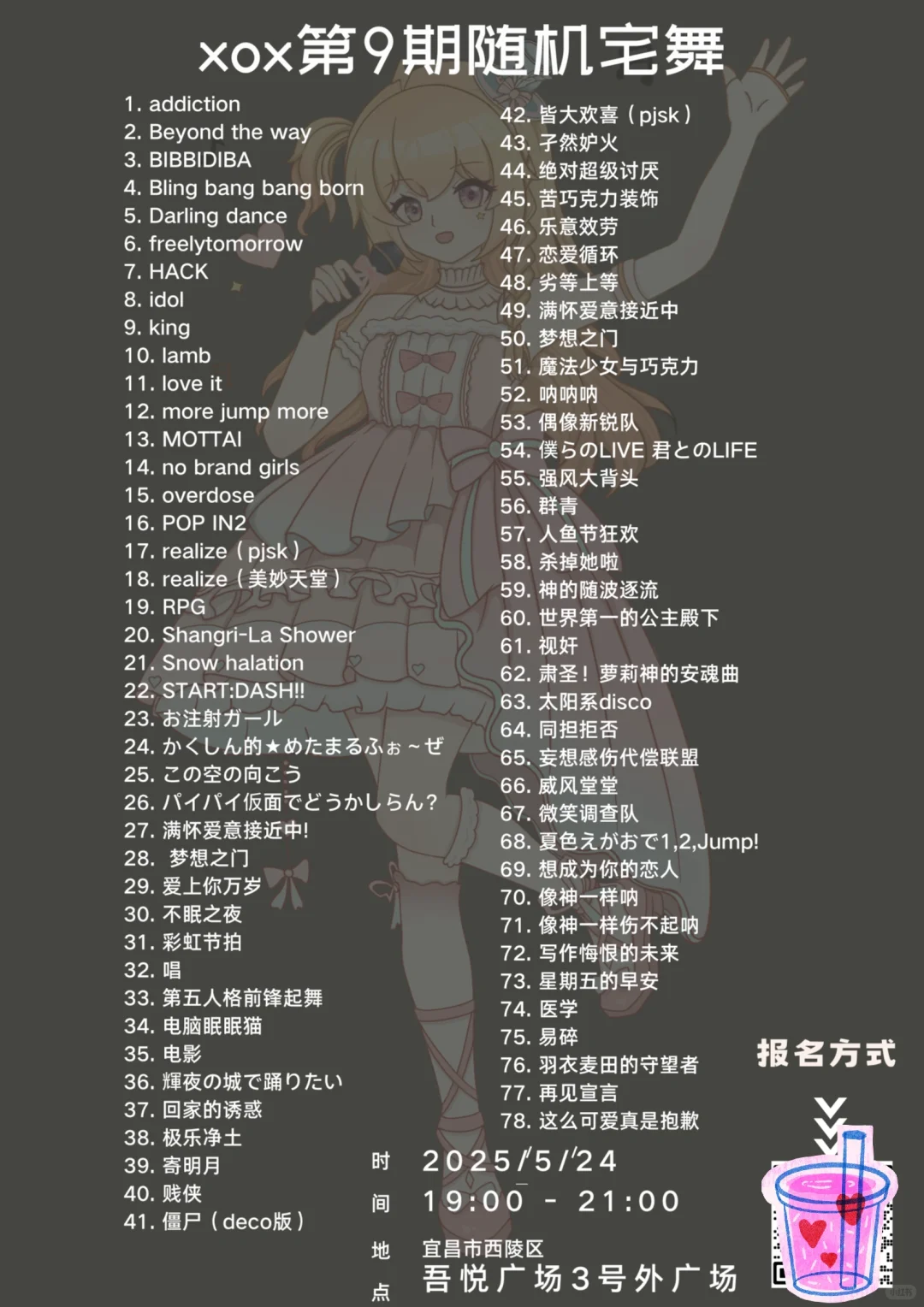 xox第9期随机宅舞

1. addiction
2. Beyond the way
3. BIBBIDIBA
4. Bling bang bang born
5. Darling dance
6. freelytomorrow
7. HACK
8. idol
9. king
10. lamb
11. love it
12. more jump more
13. MOTTAI
14. no brand girls
15. overdose
16. POP IN2
17. realize（pjsk）
18. realize（美妙天堂）
19. RPG
20. Shangri-La Shower
21. Snow halation
22. START:DASH!!
23. お注射ガール
24. かくしん的★めたまるふぉ～ぜ
25. この空の向こう
26. パイパイ仮面でどうかしらん?
27. 满怀爱意接近中!
28. 梦想之门
29. 爱上你万岁
30. 不眠之夜
31. 彩虹节拍
32. 唱
33. 第五人格前锋起舞
34. 电脑眠眠猫
35. 电影
36. 輝夜の城で踊りたい
37. 回家的诱惑
38. 极乐净土
39. 寄明月
40. 贱侠
41. 僵尸（deco版）

42. 皆大欢喜（pjsk）
43. 孑然妒火
44. 绝对超级讨厌
45. 苦巧克力装饰
46. 乐意效劳
47. 恋爱循环
48. 劣等上等
49. 满怀爱意接近中
50. 梦想之门
51. 魔法少女与巧克力
52. 呐呐呐
53. 偶像新锐队
54. 僕らのLIVE 君とのLIFE
55. 强风大背头
56. 群青
57. 人鱼节狂欢
58. 杀掉她啦
59. 神的随波逐流
60. 世界第一的公主殿下
61. 视奸
62. 肃圣！萝莉神的安魂曲
63. 太阳系disco
64. 同担拒否
65. 妄想感伤代偿联盟
66. 威风堂堂
67. 微笑调查队
68. 夏色えがおで1,2,Jump!
69. 想成为你的恋人
70. 像神一样呐
71. 像神一样伤不起呐
72. 写作悔恨的未来
73. 星期五的早安
74. 医学
75. 易碎
76. 羽衣麦田的守望者
77. 再见宣言
78. 这么可爱真是抱歉

报名方式

时间 2025/5/24
19:00 - 21:00
地点 宜昌市西陵区
吾悦广场3号外广场